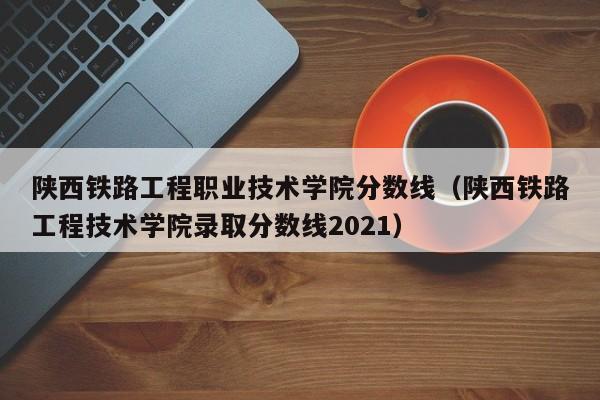 陕西铁路工程职业技术学院分数线（陕西铁路工程技术学院录取分数线2021）